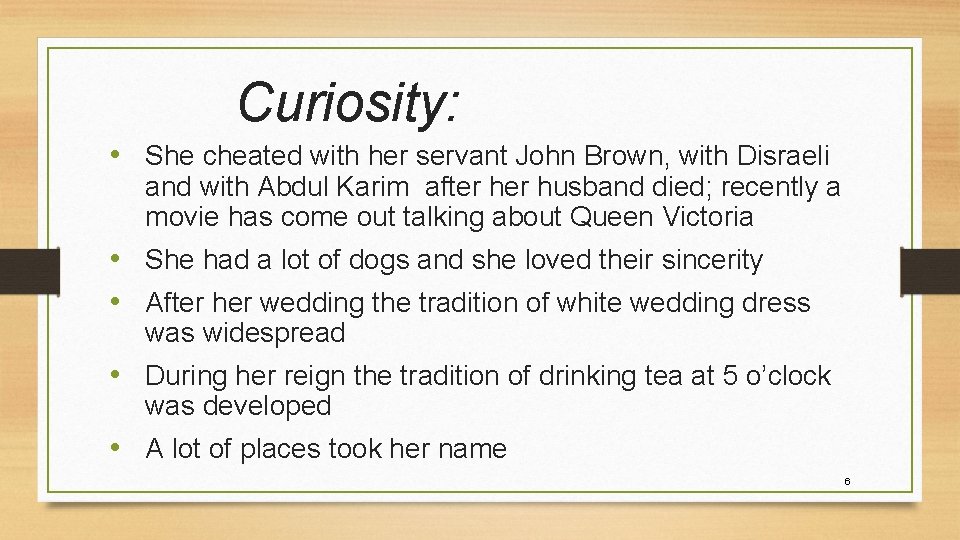 Curiosity:

• She cheated with her servant John Brown, with Disraeli and with Abdul Karim after her husband died; recently a movie has come out talking about Queen Victoria
• She had a lot of dogs and she loved their sincerity
• After her wedding the tradition of white wedding dress was widespread
• During her reign the tradition of drinking tea at 5 o'clock was developed
• A lot of places took her name

6